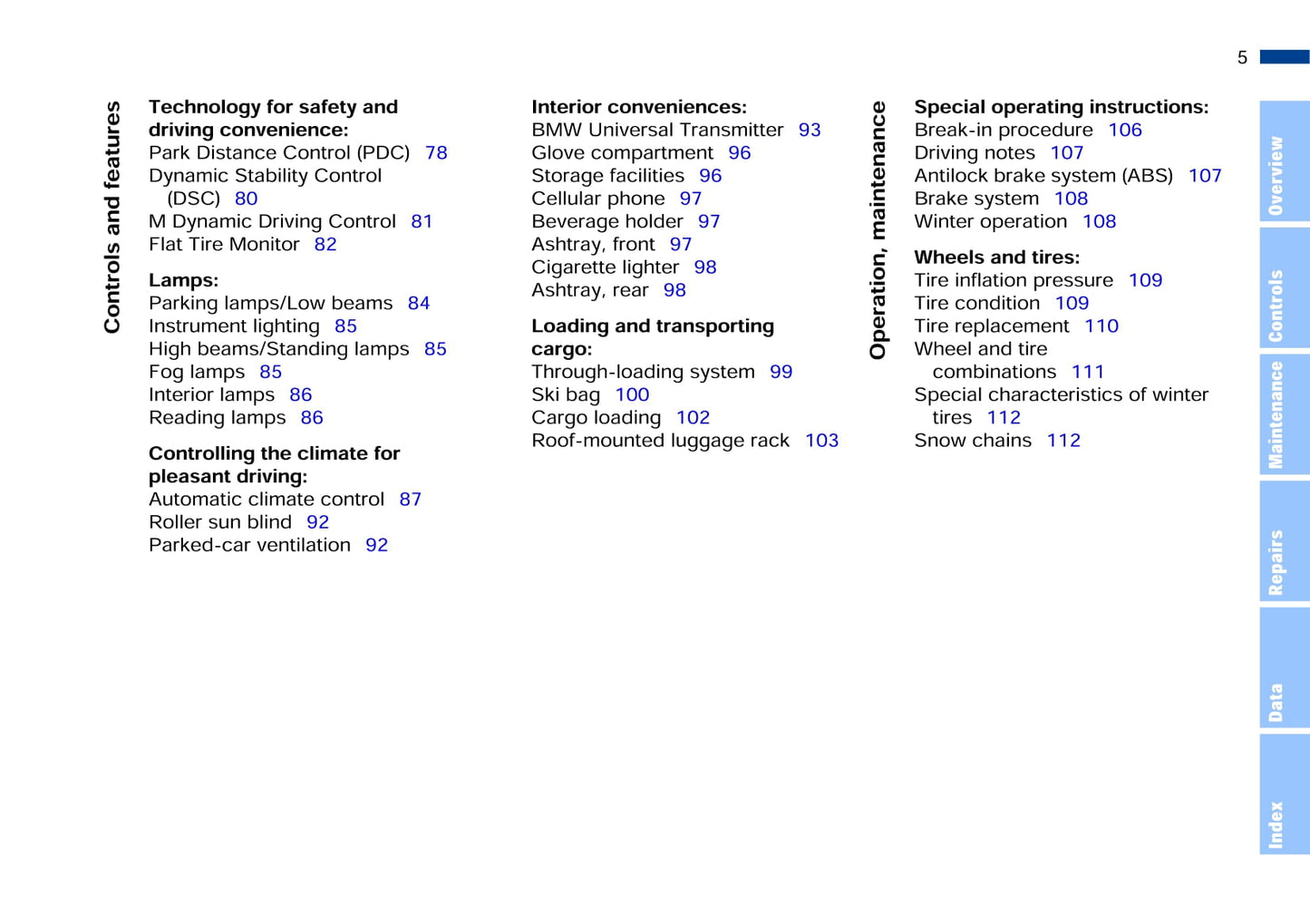 5

Controls and features

Technology for safety and driving convenience:
Park Distance Control (PDC) 78
Dynamic Stability Control (DSC) 80
M Dynamic Driving Control 81
Flat Tire Monitor 82

Lamps:
Parking lamps/Low beams 84
Instrument lighting 85
High beams/Standing lamps 85
Fog lamps 85
Interior lamps 86
Reading lamps 86

Controlling the climate for pleasant driving:
Automatic climate control 87
Roller sun blind 92
Parked-car ventilation 92

Interior conveniences:
BMW Universal Transmitter 93
Glove compartment 96
Storage facilities 96
Cellular phone 97
Beverage holder 97
Ashtray, front 97
Cigarette lighter 98
Ashtray, rear 98

Loading and transporting cargo:
Through-loading system 99
Ski bag 100
Cargo loading 102
Roof-mounted luggage rack 103

Operation, maintenance

Special operating instructions:
Break-in procedure 106
Driving notes 107
Antilock brake system (ABS) 107
Brake system 108
Winter operation 108

Wheels and tires:
Tire inflation pressure 109
Tire condition 109
Tire replacement 110
Wheel and tire combinations 111
Special characteristics of winter tires 112
Snow chains 112

Overview
Controls
Maintenance
Repairs
Data
Index